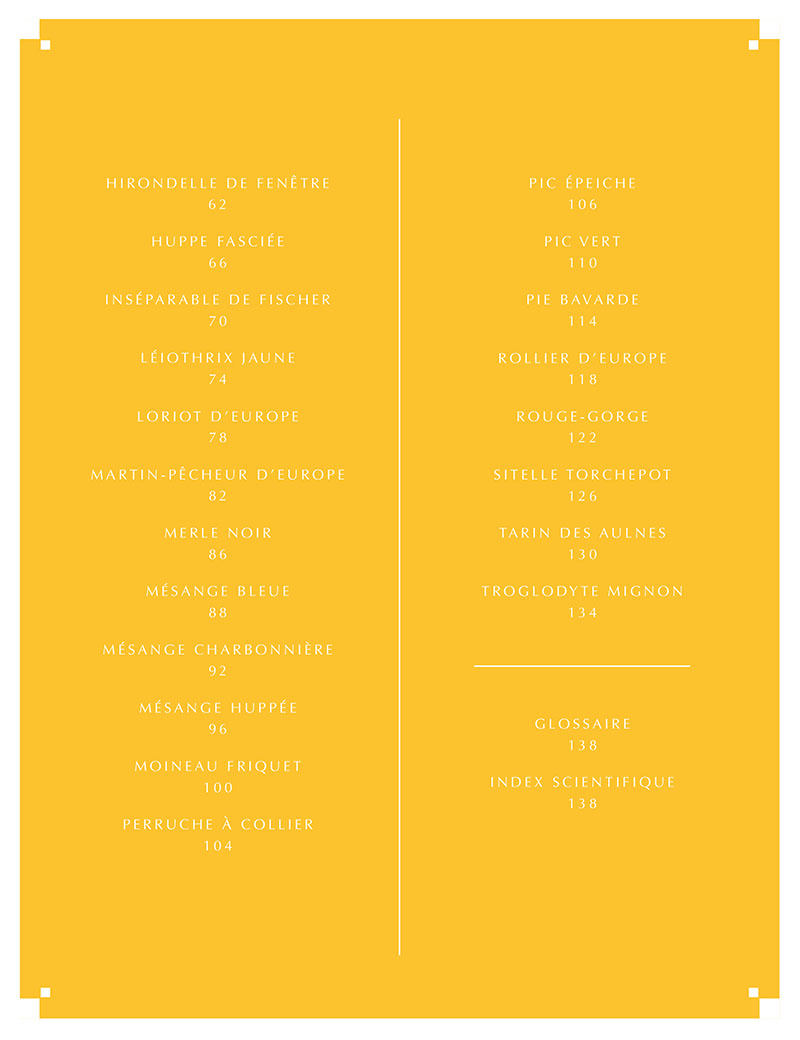 HIRONDELLE DE FENÊTRE
62

HUPPE FASCIÉE
66

INSÉPARABLE DE FISCHER
70

LÉIOTHRIX JAUNE
74

LORIOT D'EUROPE
78

MARTIN-PÊCHEUR D'EUROPE
82

MERLE NOIR
86

MÉSANGE BLEUE
88

MÉSANGE CHARBONNIÈRE
92

MÉSANGE HUPPÉE
96

MOINEAU FRIQUET
100

PERRUCHE À COLLIER
104

PIC ÉPEICHE
106

PIC VERT
110

PIE BAVARDE
114

ROLLIER D'EUROPE
118

ROUGE-GORGE
122

SITELLE TORCHEPOT
126

TARIN DES AULNES
130

TROGLODYTE MIGNON
134

GLOSSAIRE
138

INDEX SCIENTIFIQUE
138